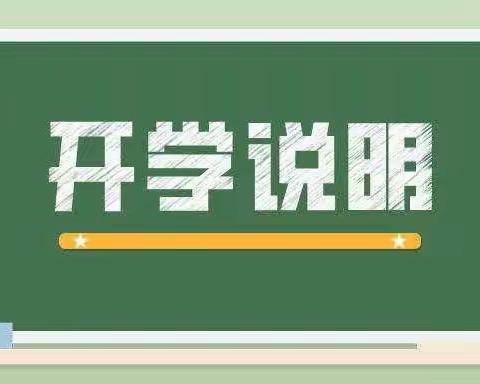 开学说明